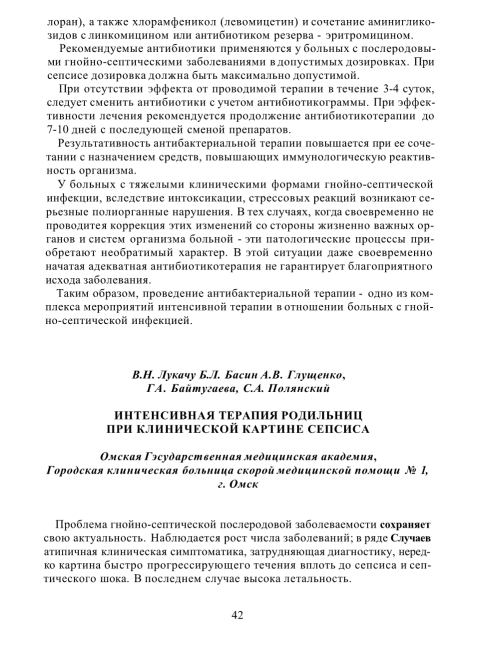 лоран), а также хлорамфеникол (левомицетин) и сочетание аминигликозидов с линкомицином или антибиотиком резерва - эритромицином.

Рекомендуемые антибиотики применяются у больных с послеродовыми гнойно-септическими заболеваниями в допустимых дозировках. При сепсисе дозировка должна быть максимально допустимой.

При отсутствии эффекта от проводимой терапии в течение 3-4 суток, следует сменить антибиотики с учетом антибиотикограммы. При эффективности лечения рекомендуется продолжение антибиотикотерапии до 7-10 дней с последующей сменой препаратов.

Результативность антибактериальной терапии повышается при ее сочетании с назначением средств, повышающих иммунологическую реактивность организма.

У больных с тяжелыми клиническими формами гнойно-септической инфекции, вследствие интоксикации, стрессовых реакций возникают серьезные полиорганные нарушения. В тех случаях, когда своевременно не проводитея коррекция этих изменений со стороны жизненно важных органов и систем организма больной - эти патологические процессы приобретают необратимый характер. В этой ситуации даже своевременно начатая адекватная антибиотикотерапия не гарантирует благоприятного исхода заболевания.

Таким образом, проведение антибактериальной терапии - одно из комплекса мероприятий интенсивной терапии в отношении больных с гнойно-септической инфекцией.

В.Н. Лукачу Б.Л. Басин А.В. Глущенко, Г.А. Байтугаева, С.А. Полянский

ИНТЕНСИВНАЯ ТЕРАПИЯ РОДИЛЬНИЦ ПРИ КЛИНИЧЕСКОЙ КАРТИНЕ СЕПСИСА

Омская Гэсударственная медицинская академия, Городская клиническая больница скорой медицинской помощи № 1, г. Омск

Проблема гнойно-септической послеродовой заболеваемости сохраняет свою актуальность. Наблюдается рост числа заболеваний; в ряде Случаев атипичная клиническая симптоматика, затрудняющая диагностику, нередко картина быстро прогрессирующего течения вплоть до сепсиса и септического шока. В последнем случае высока летальность.

42